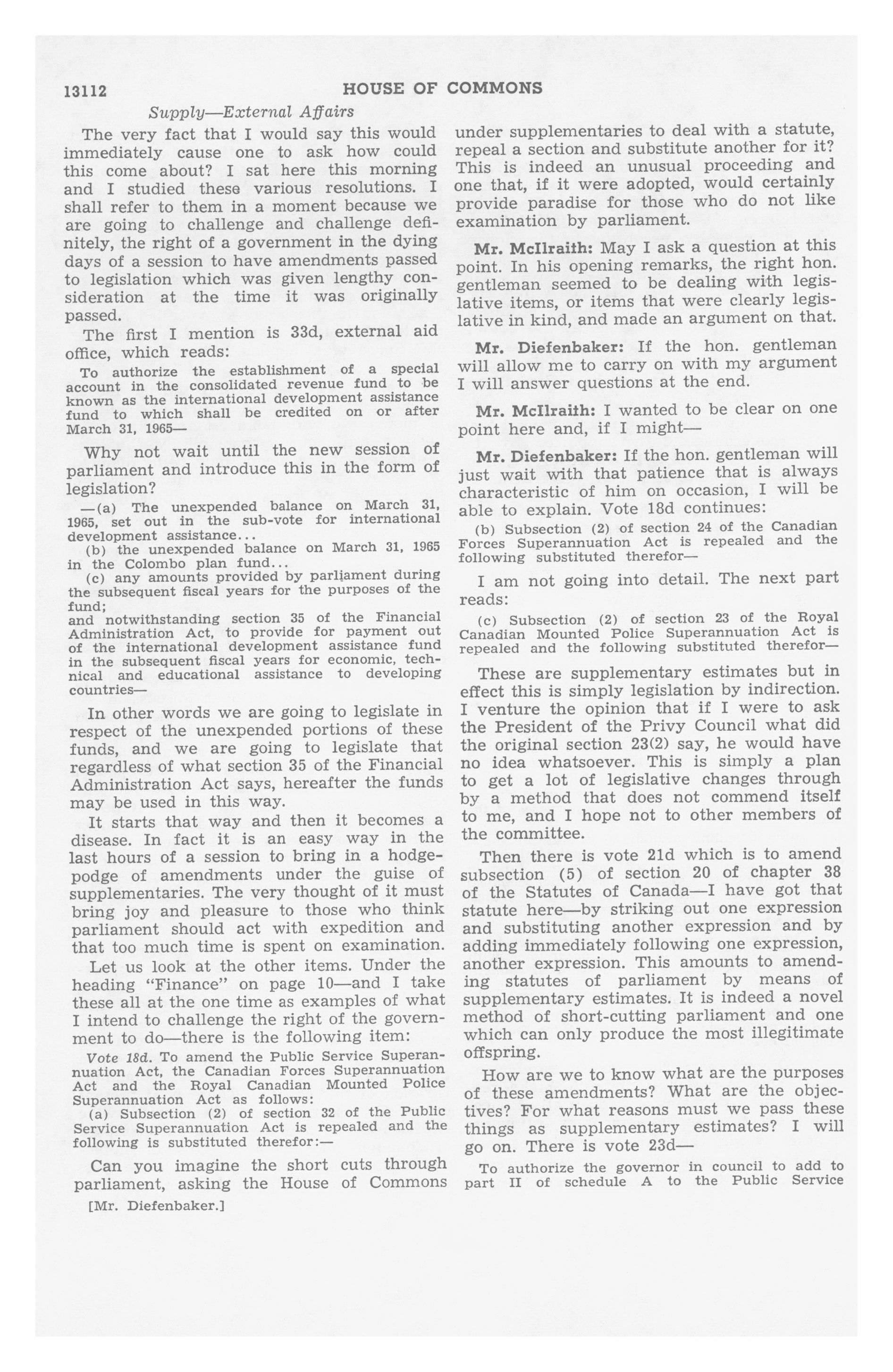 13112 HOUSE OF COMMONS

Supply—External Affairs

The very fact that I would say this would immediately cause one to ask how could this come about? I sat here this morning and I studied these various resolutions. I shall refer to them in a moment because we are going to challenge and challenge definitely, the right of a government in the dying days of a session to have amendments passed to legislation which was given lengthy consideration at the time it was originally passed.

The first I mention is 33d, external aid office, which reads:

To authorize the establishment of a special account in the consolidated revenue fund to be known as the international development assistance fund to which shall be credited on or after March 31, 1965—

Why not wait until the new session of parliament and introduce this in the form of legislation?

—(a) The unexpended balance on March 31, 1965, set out in the sub-vote for international development assistance...
(b) the unexpended balance on March 31, 1965 in the Colombo plan fund...
(c) any amounts provided by parliament during the subsequent fiscal years for the purposes of the fund;
and notwithstanding section 35 of the Financial Administration Act, to provide for payment out of the international development assistance fund in the subsequent fiscal years for economic, technical and educational assistance to developing countries—

In other words we are going to legislate in respect of the unexpended portions of these funds, and we are going to legislate that regardless of what section 35 of the Financial Administration Act says, hereafter the funds may be used in this way.

It starts that way and then it becomes a disease. In fact it is an easy way in the last hours of a session to bring in a hodgepodge of amendments under the guise of supplementaries. The very thought of it must bring joy and pleasure to those who think parliament should act with expedition and that too much time is spent on examination.

Let us look at the other items. Under the heading "Finance" on page 10—and I take these all at the one time as examples of what I intend to challenge the right of the government to do—there is the following item:

Vote 18d. To amend the Public Service Superannuation Act, the Canadian Forces Superannuation Act and the Royal Canadian Mounted Police Superannuation Act as follows:
(a) Subsection (2) of section 32 of the Public Service Superannuation Act is repealed and the following is substituted therefor:—

Can you imagine the short cuts through parliament, asking the House of Commons

[Mr. Diefenbaker.]

under supplementaries to deal with a statute, repeal a section and substitute another for it? This is indeed an unusual proceeding and one that, if it were adopted, would certainly provide paradise for those who do not like examination by parliament.

Mr. McIlraith: May I ask a question at this point. In his opening remarks, the right hon. gentleman seemed to be dealing with legislative items, or items that were clearly legislative in kind, and made an argument on that.

Mr. Diefenbaker: If the hon. gentleman will allow me to carry on with my argument I will answer questions at the end.

Mr. McIlraith: I wanted to be clear on one point here and, if I might—

Mr. Diefenbaker: If the hon. gentleman will just wait with that patience that is always characteristic of him on occasion, I will be able to explain. Vote 18d continues:

(b) Subsection (2) of section 24 of the Canadian Forces Superannuation Act is repealed and the following substituted therefor—

I am not going into detail. The next part reads:

(c) Subsection (2) of section 23 of the Royal Canadian Mounted Police Superannuation Act is repealed and the following substituted therefor—

These are supplementary estimates but in effect this is simply legislation by indirection. I venture the opinion that if I were to ask the President of the Privy Council what did the original section 23(2) say, he would have no idea whatsoever. This is simply a plan to get a lot of legislative changes through by a method that does not commend itself to me, and I hope not to other members of the committee.

Then there is vote 21d which is to amend subsection (5) of section 20 of chapter 38 of the Statutes of Canada—I have got that statute here—by striking out one expression and substituting another expression and by adding immediately following one expression, another expression. This amounts to amending statutes of parliament by means of supplementary estimates. It is indeed a novel method of short-cutting parliament and one which can only produce the most illegitimate offspring.

How are we to know what are the purposes of these amendments? What are the objectives? For what reasons must we pass these things as supplementary estimates? I will go on. There is vote 23d—

To authorize the governor in council to add to part II of schedule A to the Public Service